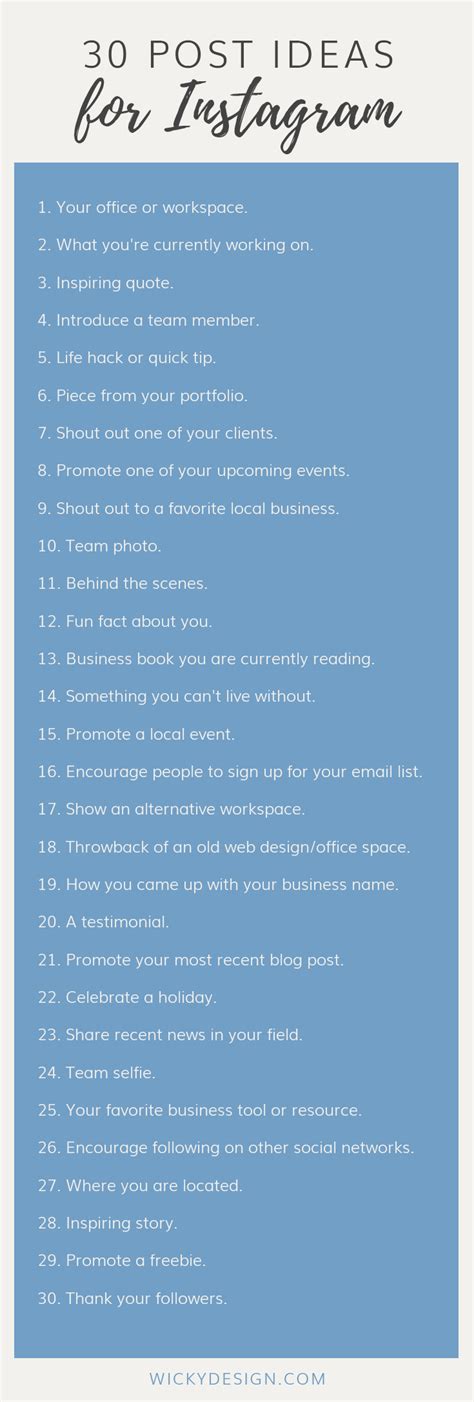 30 POST IDEAS
for Instagram

1. Your office or workspace.

2. What you're currently working on.

3. Inspiring quote.

4. Introduce a team member.

5. Life hack or quick tip.

6. Piece from your portfolio.

7. Shout out one of your clients.

8. Promote one of your upcoming events.

9. Shout out to a favorite local business.

10. Team photo.

11. Behind the scenes.

12. Fun fact about you.

13. Business book you are currently reading.

14. Something you can't live without.

15. Promote a local event.

16. Encourage people to sign up for your email list.

17. Show an alternative workspace.

18. Throwback of an old web design/office space.

19. How you came up with your business name.

20. A testimonial.

21. Promote your most recent blog post.

22. Celebrate a holiday.

23. Share recent news in your field.

24. Team selfie.

25. Your favorite business tool or resource.

26. Encourage following on other social networks.

27. Where you are located.

28. Inspiring story.

29. Promote a freebie.

30. Thank your followers.

WICKYDESIGN.COM